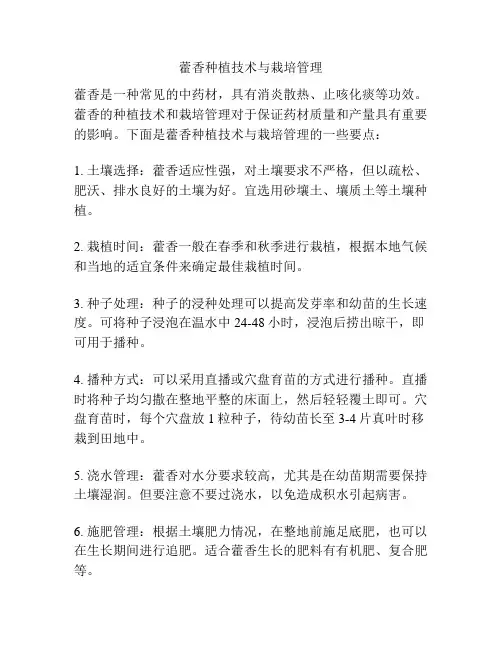 藿香种植技术与栽培管理

藿香是一种常见的中药材，具有消炎散热、止咳化痰等功效。藿香的种植技术和栽培管理对于保证药材质量和产量具有重要的影响。下面是藿香种植技术与栽培管理的一些要点：

1. 土壤选择：藿香适应性强，对土壤要求不严格，但以疏松、肥沃、排水良好的土壤为好。宜选用砂壤土、壤质土等土壤种植。

2. 栽植时间：藿香一般在春季和秋季进行栽植，根据本地气候和当地的适宜条件来确定最佳栽植时间。

3. 种子处理：种子的浸种处理可以提高发芽率和幼苗的生长速度。可将种子浸泡在温水中 24-48 小时，浸泡后捞出晾干，即可用于播种。

4. 播种方式：可以采用直播或穴盘育苗的方式进行播种。直播时将种子均匀撒在整地平整的床面上，然后轻轻覆土即可。穴盘育苗时，每个穴盘放 1 粒种子，待幼苗长至 3-4 片真叶时移栽到田地中。

5. 浇水管理：藿香对水分要求较高，尤其是在幼苗期需要保持土壤湿润。但要注意不要过浇水，以免造成积水引起病害。

6. 施肥管理：根据土壤肥力情况，在整地前施足底肥，也可以在生长期间进行追肥。适合藿香生长的肥料有有机肥、复合肥等。